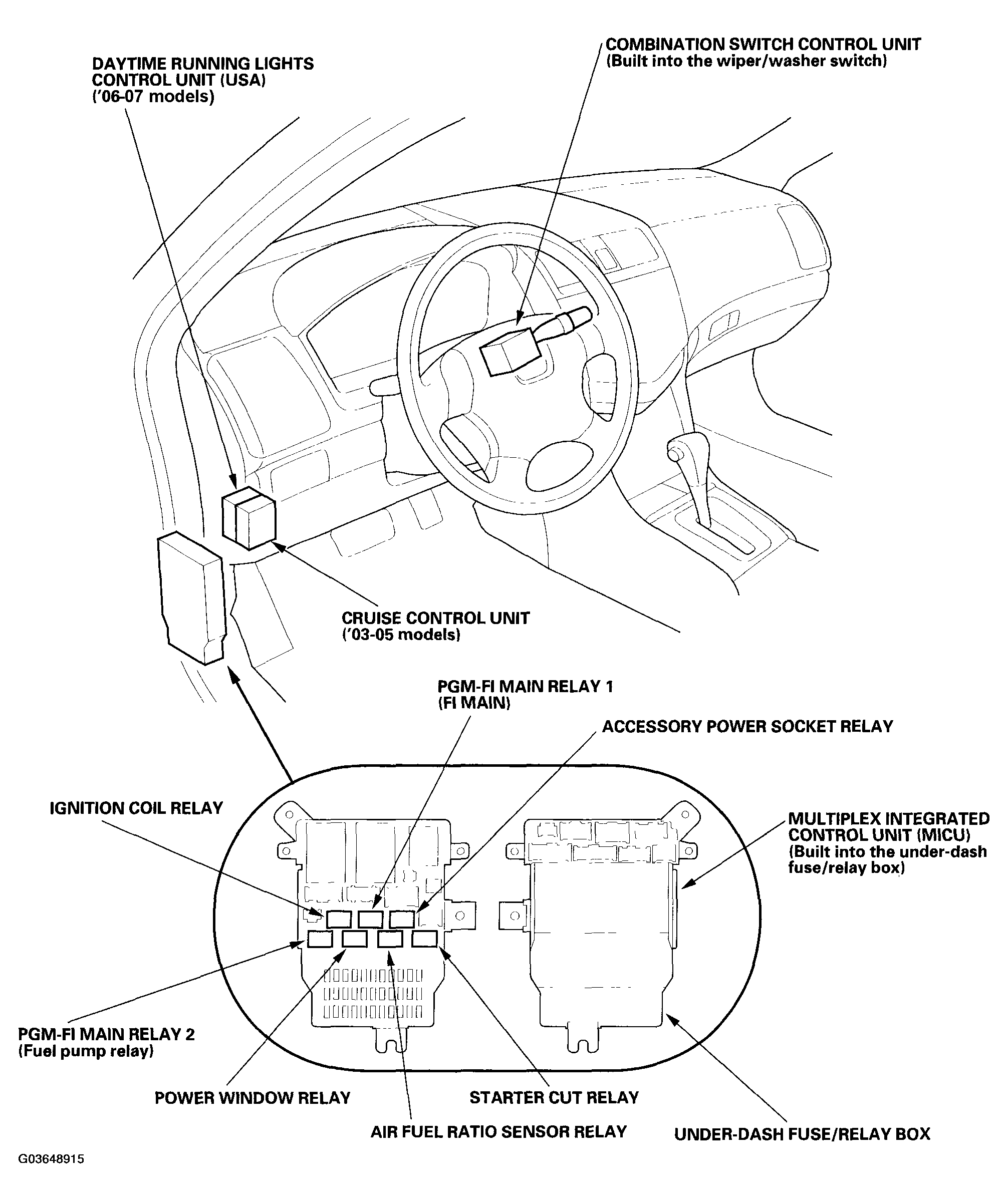 DAYTIME RUNNING LIGHTS CONTROL UNIT (USA) ('06-07 models)

COMBINATION SWITCH CONTROL UNIT (Built into the wiper/washer switch)

CRUISE CONTROL UNIT ('03-05 models)

PGM-FI MAIN RELAY 1 (FI MAIN)

ACCESSORY POWER SOCKET RELAY

IGNITION COIL RELAY

MULTIPLEX INTEGRATED CONTROL UNIT (MICU) (Built into the under-dash fuse/relay box)

PGM-FI MAIN RELAY 2 (Fuel pump relay)

POWER WINDOW RELAY

STARTER CUT RELAY

AIR FUEL RATIO SENSOR RELAY

UNDER-DASH FUSE/RELAY BOX

G03648915